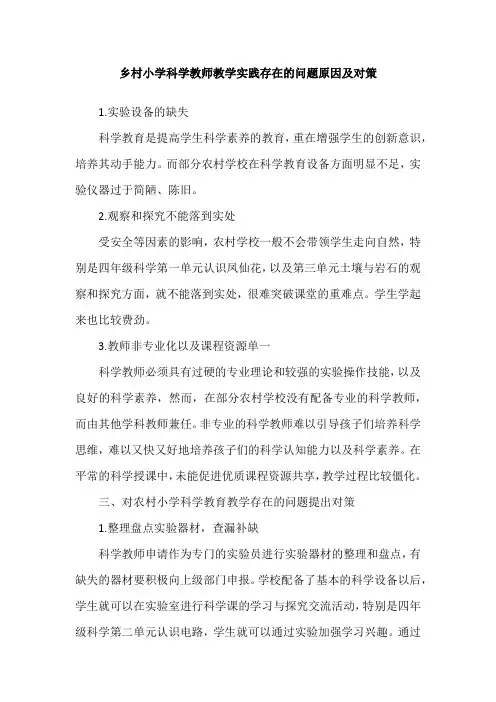 乡村小学科学教师教学实践存在的问题原因及对策

1.实验设备的缺失

科学教育是提高学生科学素养的教育，重在增强学生的创新意识，培养其动手能力。而部分农村学校在科学教育设备方面明显不足，实验仪器过于简陋、陈旧。

2.观察和探究不能落到实处

受安全等因素的影响，农村学校一般不会带领学生走向自然，特别是四年级科学第一单元认识凤仙花，以及第三单元土壤与岩石的观察和探究方面，就不能落到实处，很难突破课堂的重难点。学生学起来也比较费劲。

3.教师非专业化以及课程资源单一

科学教师必须具有过硬的专业理论和较强的实验操作技能，以及良好的科学素养，然而，在部分农村学校没有配备专业的科学教师，而由其他学科教师兼任。非专业的科学教师难以引导孩子们培养科学思维，难以又快又好地培养孩子们的科学认知能力以及科学素养。在平常的科学授课中，未能促进优质课程资源共享，教学过程比较僵化。

三、对农村小学科学教育教学存在的问题提出对策

1.整理盘点实验器材，查漏补缺

科学教师申请作为专门的实验员进行实验器材的整理和盘点，有缺失的器材要积极向上级部门申报。学校配备了基本的科学设备以后，学生就可以在实验室进行科学课的学习与探究交流活动，特别是四年级科学第二单元认识电路，学生就可以通过实验加强学习兴趣。通过